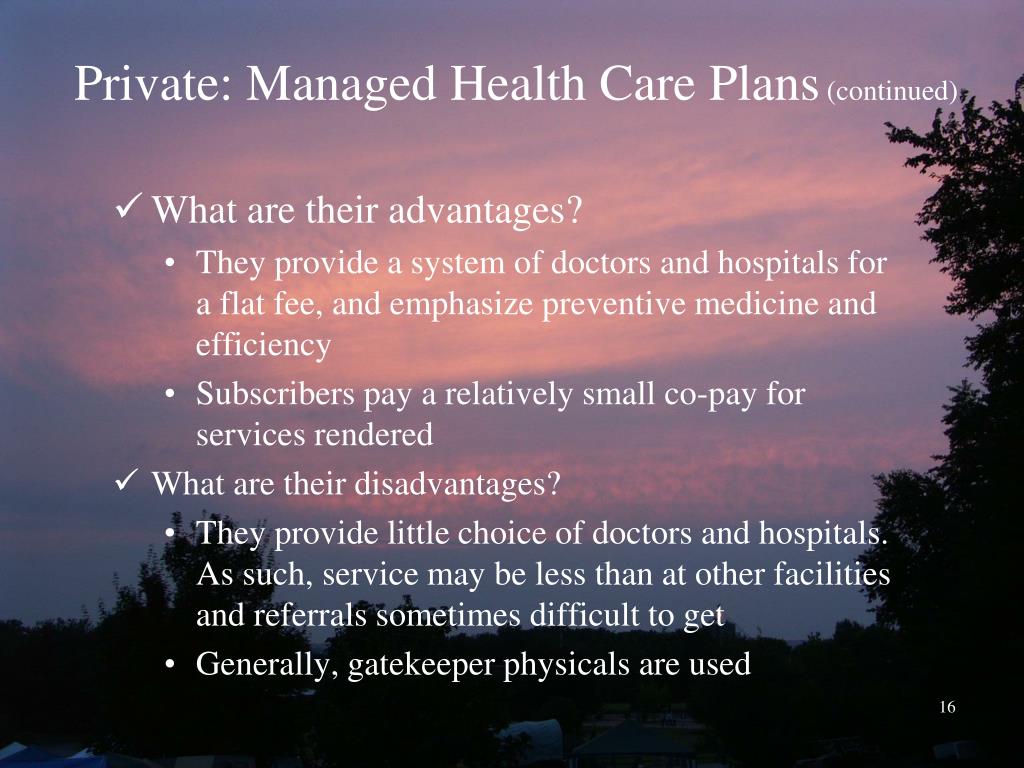 Private: Managed Health Care Plans (continued)

✓ What are their advantages?

• They provide a system of doctors and hospitals for a flat fee, and emphasize preventive medicine and efficiency

• Subscribers pay a relatively small co-pay for services rendered

✓ What are their disadvantages?

• They provide little choice of doctors and hospitals. As such, service may be less than at other facilities and referrals sometimes difficult to get

• Generally, gatekeeper physicals are used

16